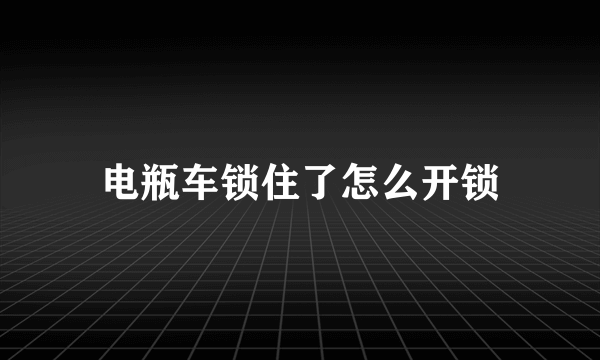 电瓶车锁住了怎么开锁